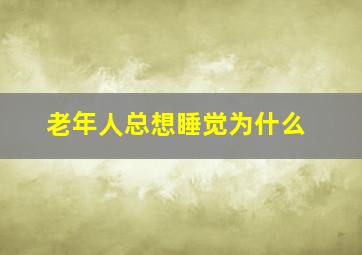 老年人总想睡觉为什么